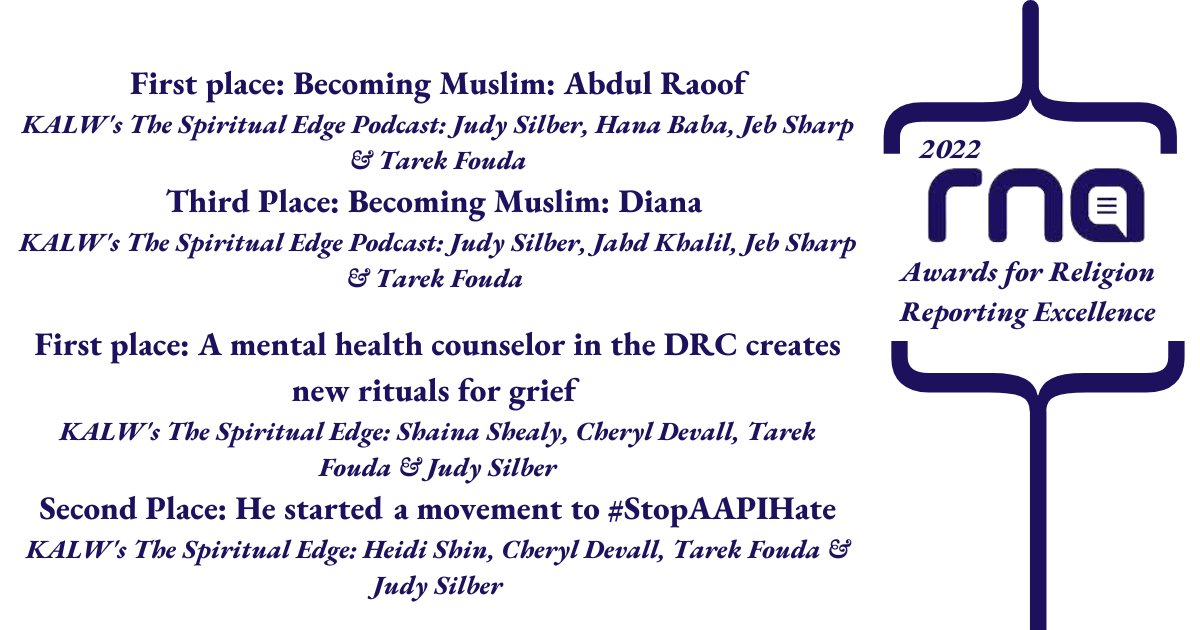 First place: Becoming Muslim: Abdul Raoof
KALW's The Spiritual Edge Podcast: Judy Silber, Hana Baba, Jeb Sharp & Tarek Fouda
Third Place: Becoming Muslim: Diana
KALW's The Spiritual Edge Podcast: Judy Silber, Jahd Khalil, Jeb Sharp & Tarek Fouda

First place: A mental health counselor in the DRC creates new rituals for grief
KALW's The Spiritual Edge: Shaina Shealy, Cheryl Devall, Tarek Fouda & Judy Silber
Second Place: He started a movement to #StopAAPIHate
KALW's The Spiritual Edge: Heidi Shin, Cheryl Devall, Tarek Fouda & Judy Silber

2022
rna
Awards for Religion Reporting Excellence